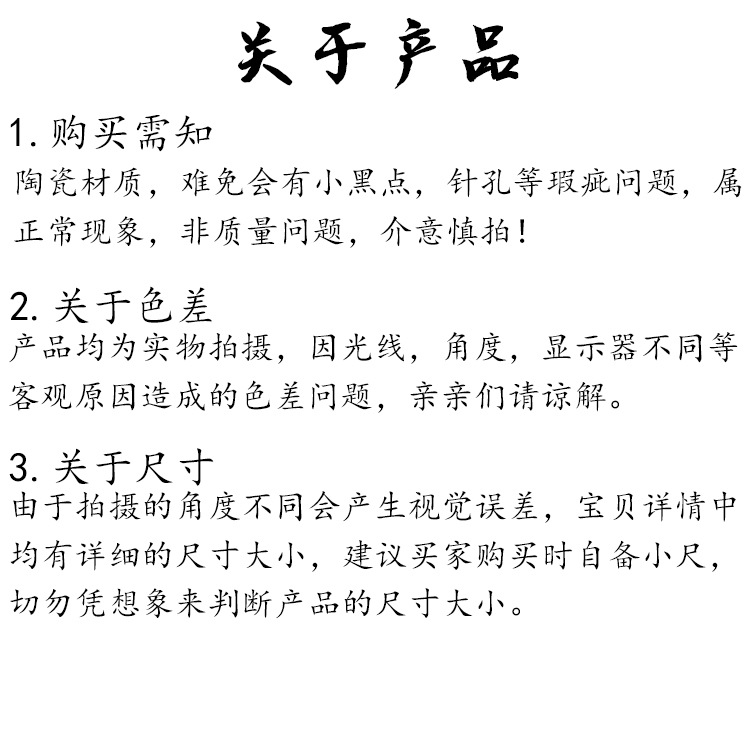 关于产品

1. 购买需知
陶瓷材质，难免会有小黑点，针孔等瑕疵问题，属正常现象，非质量问题，介意慎拍！

2. 关于色差
产品均为实物拍摄，因光线，角度，显示器不同等客观原因造成的色差问题，亲亲们请谅解。

3. 关于尺寸
由于拍摄的角度不同会产生视觉误差，宝贝详情中均有详细的尺寸大小，建议买家购买时自备小尺，切勿凭想象来判断产品的尺寸大小。